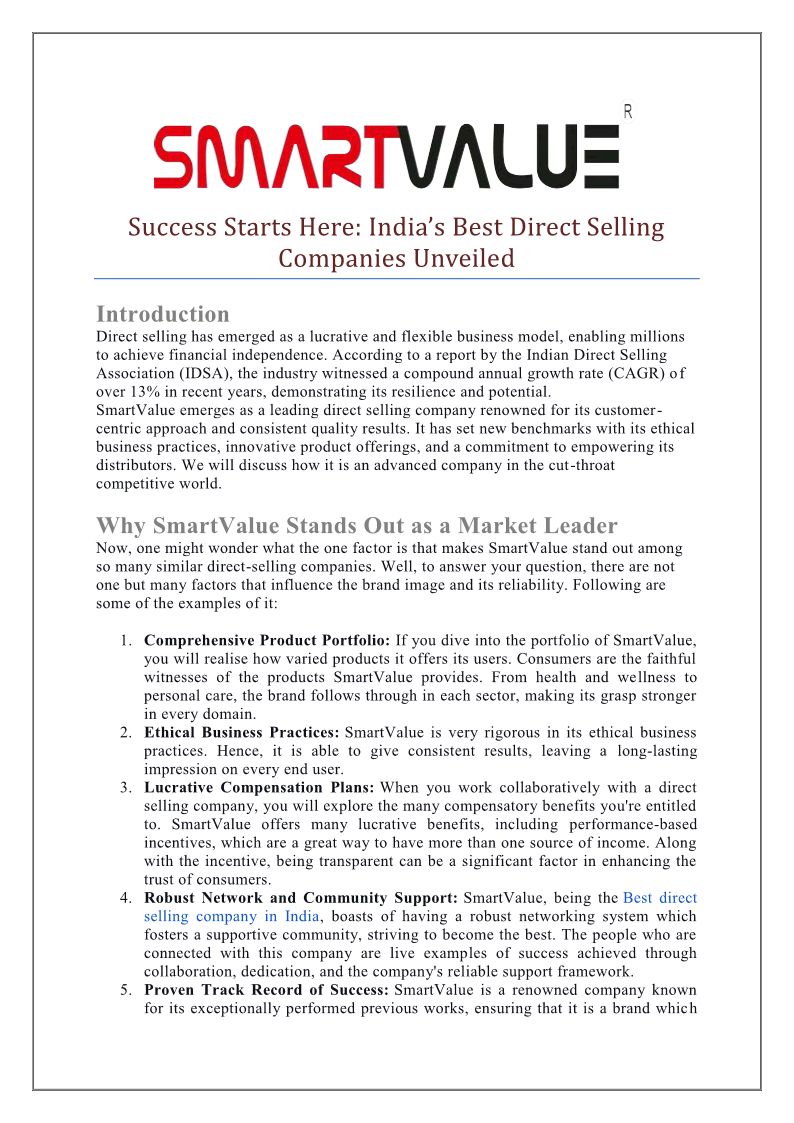 SMARTVALUE R

Success Starts Here: India's Best Direct Selling Companies Unveiled

Introduction
Direct selling has emerged as a lucrative and flexible business model, enabling millions to achieve financial independence. According to a report by the Indian Direct Selling Association (IDSA), the industry witnessed a compound annual growth rate (CAGR) of over 13% in recent years, demonstrating its resilience and potential.
SmartValue emerges as a leading direct selling company renowned for its customer-centric approach and consistent quality results. It has set new benchmarks with its ethical business practices, innovative product offerings, and a commitment to empowering its distributors. We will discuss how it is an advanced company in the cut-throat competitive world.

Why SmartValue Stands Out as a Market Leader
Now, one might wonder what the one factor is that makes SmartValue stand out among so many similar direct-selling companies. Well, to answer your question, there are not one but many factors that influence the brand image and its reliability. Following are some of the examples of it:

1. Comprehensive Product Portfolio: If you dive into the portfolio of SmartValue, you will realise how varied products it offers its users. Consumers are the faithful witnesses of the products SmartValue provides. From health and wellness to personal care, the brand follows through in each sector, making its grasp stronger in every domain.
2. Ethical Business Practices: SmartValue is very rigorous in its ethical business practices. Hence, it is able to give consistent results, leaving a long-lasting impression on every end user.
3. Lucrative Compensation Plans: When you work collaboratively with a direct selling company, you will explore the many compensatory benefits you're entitled to. SmartValue offers many lucrative benefits, including performance-based incentives, which are a great way to have more than one source of income. Along with the incentive, being transparent can be a significant factor in enhancing the trust of consumers.
4. Robust Network and Community Support: SmartValue, being the Best direct selling company in India, boasts of having a robust networking system which fosters a supportive community, striving to become the best. The people who are connected with this company are live examples of success achieved through collaboration, dedication, and the company's reliable support framework.
5. Proven Track Record of Success: SmartValue is a renowned company known for its exceptionally performed previous works, ensuring that it is a brand which